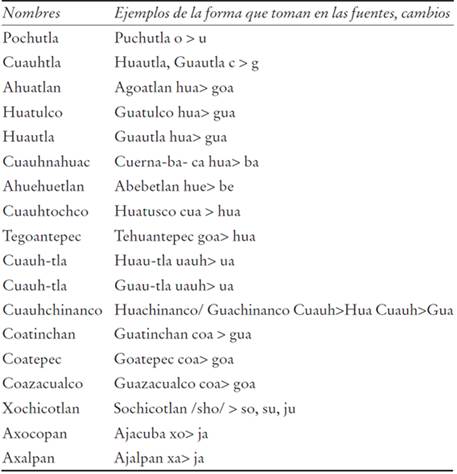 | Nombres | Ejemplos de la forma que toman en las fuentes, cambios |
|---|---|
| Pochutla | Puchutla o > u |
| Cuauhtla | Huautla, Guautla c > g |
| Ahuatlan | Agoatlan hua> goa |
| Huatulco | Guatulco hua> gua |
| Huautla | Guautla hua> gua |
| Cuauhnahuac | Cuerna-ba- ca hua> ba |
| Ahuehuetlan | Abebetlan hue> be |
| Cuauhtochco | Huatusco cua > hua |
| Tegoantepec | Tehuantepec goa> hua |
| Cuauh-tla | Huau-tla uauh> ua |
| Cuauh-tla | Guau-tla uauh> ua |
| Cuauhchinanco | Huachinanco/ Guachinanco Cuauh>Hua Cuauh>Gua |
| Coatinchan | Guatinchan coa > gua |
| Coatepec | Goatepec coa> goa |
| Coazacualco | Guazacualco coa> goa |
| Xochicotlan | Sochicotlan /sho/ > so, su, ju |
| Axocopan | Ajacuba xo> ja |
| Axalpan | Ajalpan xa> ja |